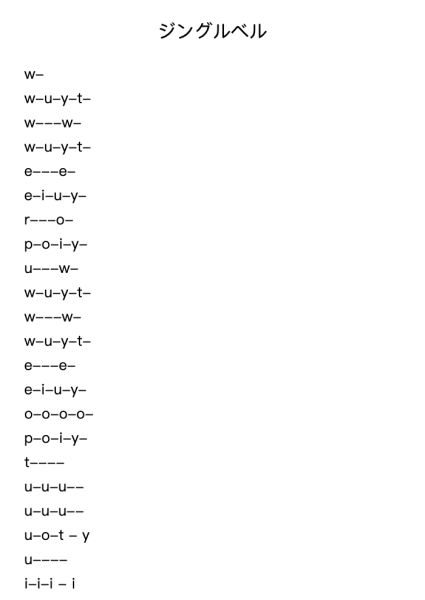 ジングルベル

w–
w–u–y–t–
w–––w–
w–u–y–t–
e–––e–
e–i–u–y–
r–––o–
p–o–i–y–
u–––w–
w–u–y–t–
w–––w–
w–u–y–t–
e–––e–
e–i–u–y–
o–o–o–o–
p–o–i–y–
t––––
u–u–u––
u–u–u––
u–o–t – y
u––––
i–i–i – i